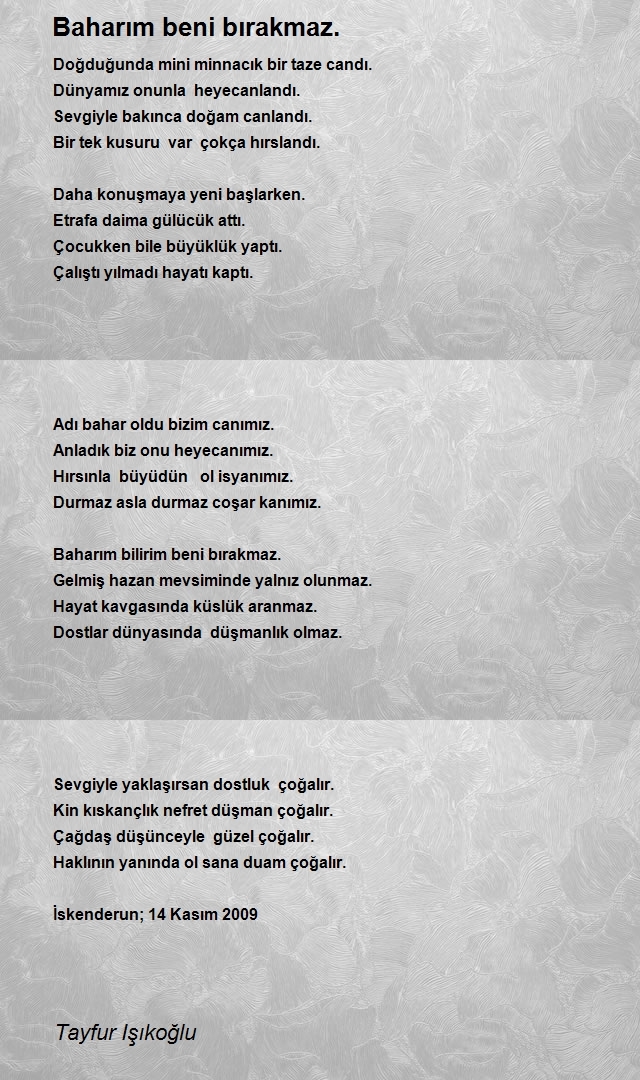 Baharım beni bırakmaz.

Doğduğunda mini minnacık bir taze candı.
Dünyamız onunla heyecanlandı.
Sevgiyle bakınca doğam canlandı.
Bir tek kusuru var çokça hırslandı.

Daha konuşmaya yeni başlarken.
Etrafa daima gülücük attı.
Çocukken bile büyüklük yaptı.
Çalıştı yılmadı hayatı kaptı.

Adı bahar oldu bizim canımız.
Anladık biz onu heyecanımız.
Hırsınla büyüdün ol isyanımız.
Durmaz asla durmaz coşar kanımız.

Baharım bilirim beni bırakmaz.
Gelmiş hazan mevsiminde yalnız olunmaz.
Hayat kavgasında küslük aranmaz.
Dostlar dünyasında düşmanlık olmaz.

Sevgiyle yaklaşırsan dostluk çoğalır.
Kin kıskançlık nefret düşman çoğalır.
Çağdaş düşünceyle güzel çoğalır.
Haklının yanında ol sana duam çoğalır.

İskenderun; 14 Kasım 2009

Tayfur Işıkoğlu